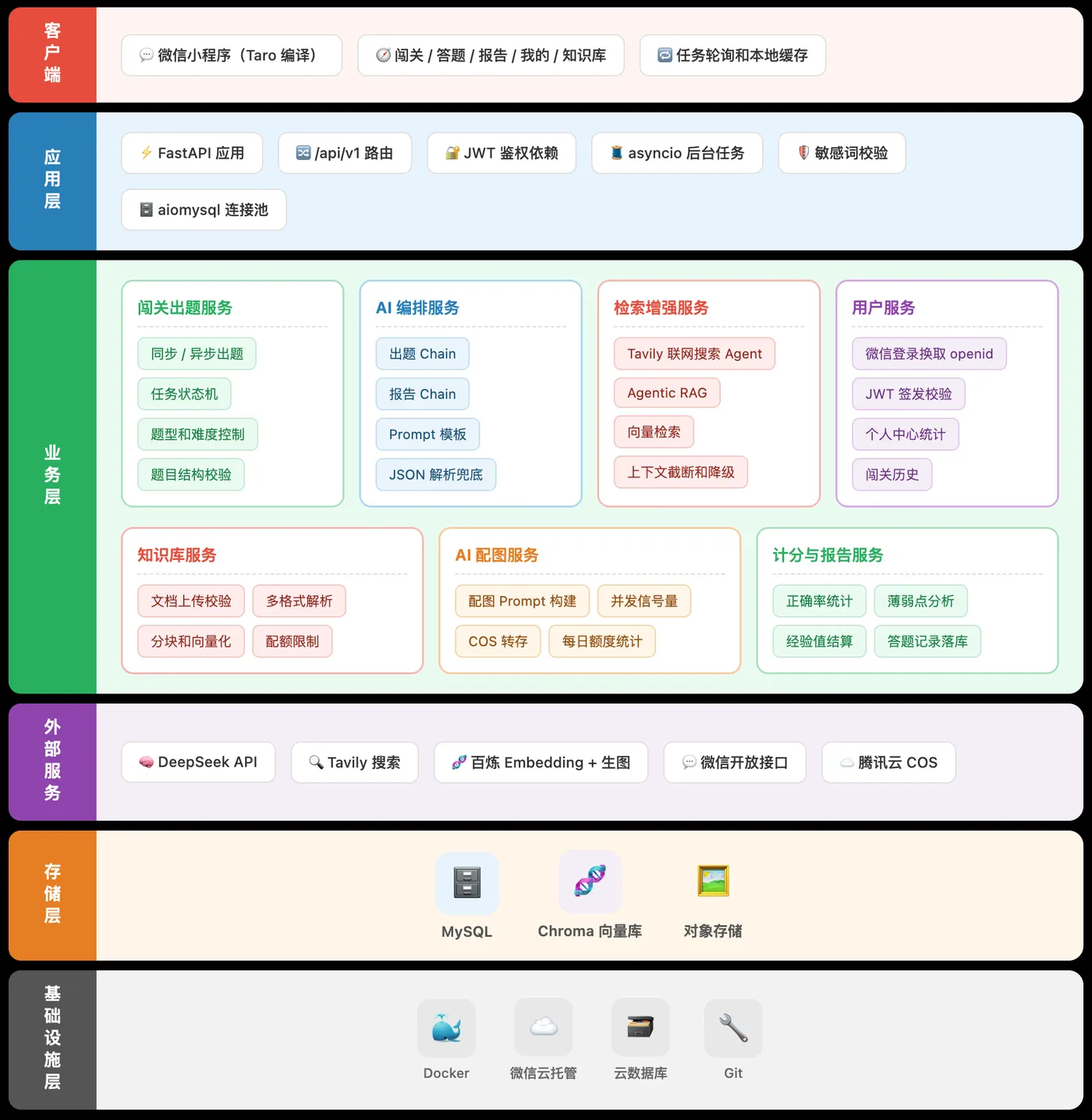 客户端

微信小程序（Taro 编译）
闯关 / 答题 / 报告 / 我的 / 知识库
任务轮询和本地缓存

应用层

FastAPI 应用
/api/v1 路由
JWT 鉴权依赖
asyncio 后台任务
敏感词校验
aiomysql 连接池

业务层

闯关出题服务
同步 / 异步出题
任务状态机
题型和难度控制
题目结构校验

AI 编排服务
出题 Chain
报告 Chain
Prompt 模板
JSON 解析兜底

检索增强服务
Tavily 联网搜索 Agent
Agentic RAG
向量检索
上下文截断和降级

用户服务
微信登录换取 openid
JWT 签发校验
个人中心统计
闯关历史

知识库服务
文档上传校验
多格式解析
分块和向量化
配额限制

AI 配图服务
配图 Prompt 构建
并发信号量
COS 转存
每日额度统计

计分与报告服务
正确率统计
薄弱点分析
经验值结算
答题记录落库

外部服务

DeepSeek API
Tavily 搜索
百炼 Embedding + 生图
微信开放接口
腾讯云 COS

存储层

MySQL
Chroma 向量库
对象存储

基础设施层

Docker
微信云托管
云数据库
Git